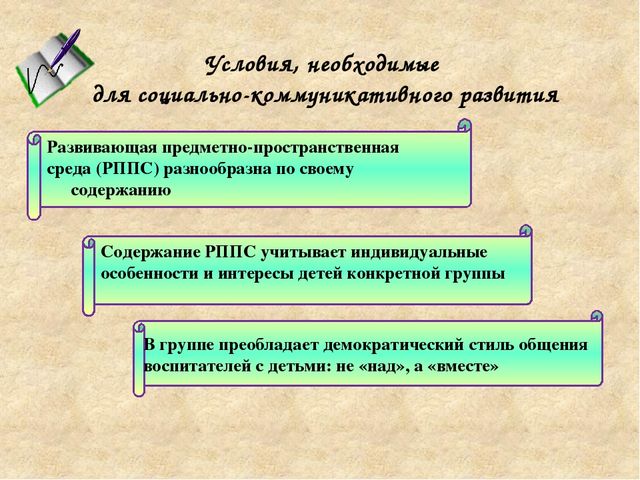 Условия, необходимые
для социально-коммуникативного развития

Развивающая предметно-пространственная среда (РППС) разнообразна по своему содержанию

Содержание РППС учитывает индивидуальные особенности и интересы детей конкретной группы

В группе преобладает демократический стиль общения воспитателей с детьми: не «над», а «вместе»